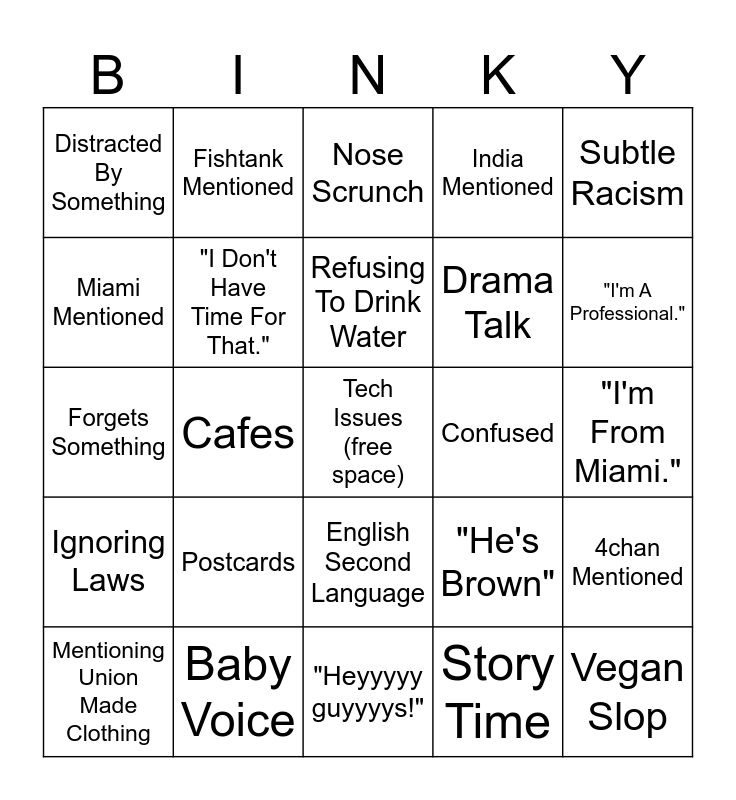 | B | I | N | K | Y |
|---|---|---|---|---|
| Distracted By Something | Fishtank Mentioned | Nose Scrunch | India Mentioned | Subtle Racism |
| Miami Mentioned | "I Don't Have Time For That." | Refusing To Drink Water | Drama Talk | "I'm A Professional." |
| Forgets Something | Cafes | Tech Issues (free space) | Confused | "I'm From Miami." |
| Ignoring Laws | Postcards | English Second Language | "He's Brown" | 4chan Mentioned |
| Mentioning Union Made Clothing | Baby Voice | "Heyyyyy guyyyys!" | Story Time | Vegan Slop |